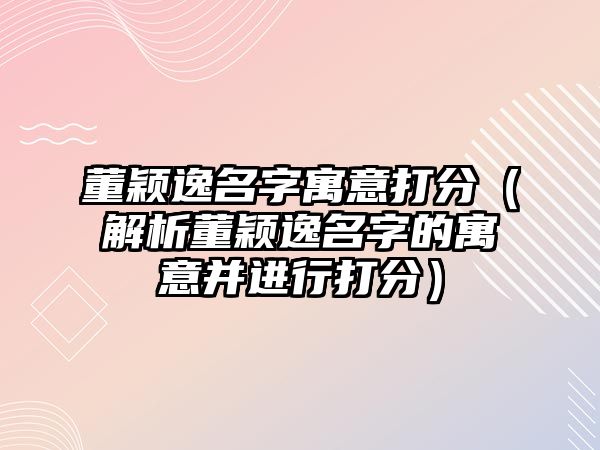 董颖逸名字寓意打分（解析董颖逸名字的寓意并进行打分）